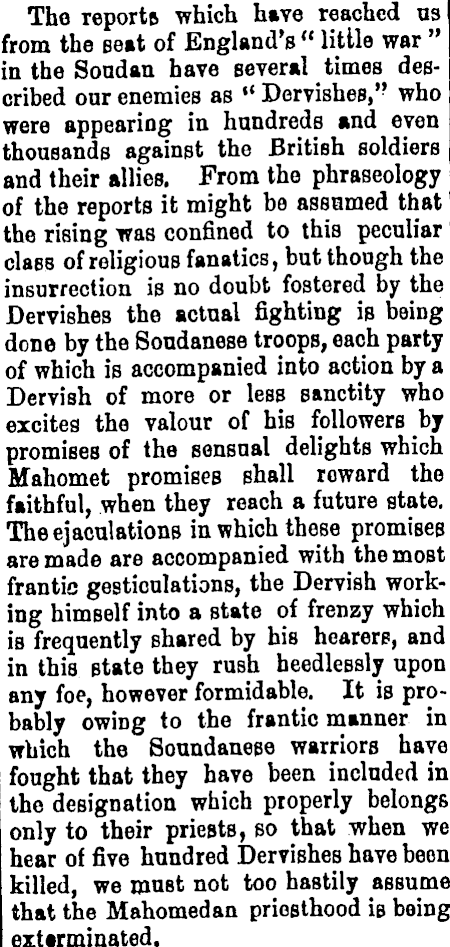 The reports which have reached us from the seat of England's "little war" in the Soudan have several times described our enemies as "Dervishes," who were appearing in hundreds and even thousands against the British soldiers and their allies. From the phraseology of the reports it might be assumed that the rising was confined to this peculiar class of religious fanatics, but though the insurrection is no doubt fostered by the Dervishes the actual fighting is being done by the Soudanese troops, each party of which is accompanied into action by a Dervish of more or less sanctity who excites the valour of his followers by promises of the sensual delights which Mahomet promises shall reward the faithful, when they reach a future state. The ejaculations in which these promises are made are accompanied with the most frantic gesticulations, the Dervish working himself into a state of frenzy which is frequently shared by his hearers, and in this state they rush heedlessly upon any foe, however formidable. It is probably owing to the frantic manner in which the Soundanese warriors have fought that they have been included in the designation which properly belongs only to their priests, so that when we hear of five hundred Dervishes have been killed, we must not too hastily assume that the Mahomedan priesthood is being exterminated.